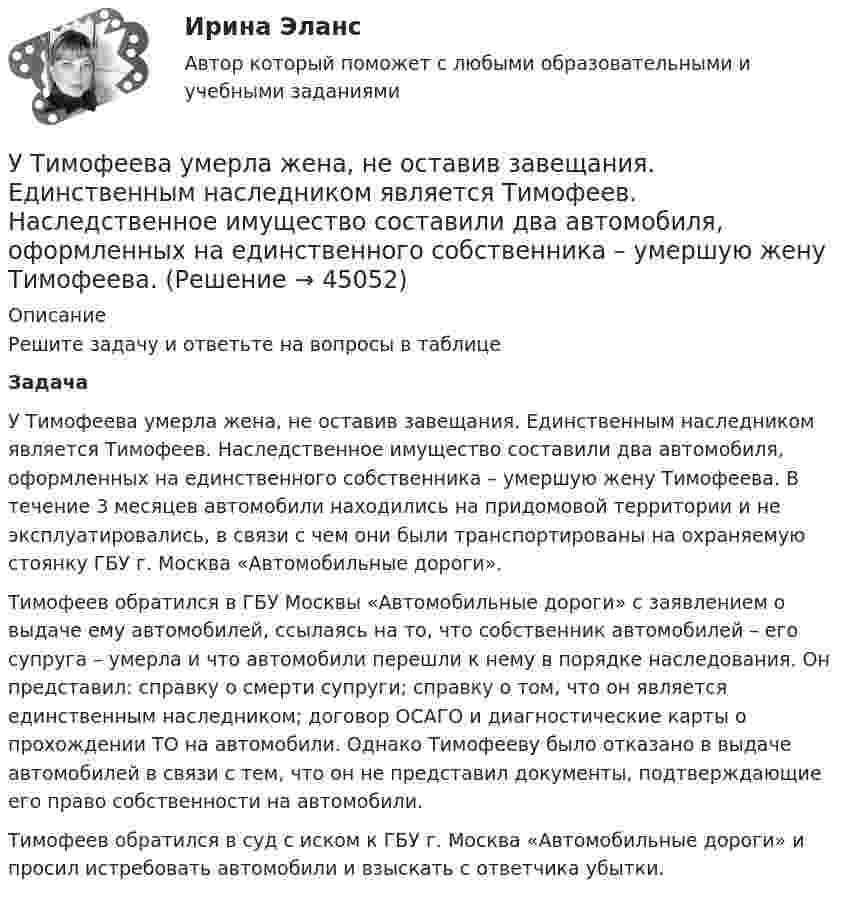 Ирина Эланс

Автор который поможет с любыми образовательными и учебными заданиями

У Тимофеева умерла жена, не оставив завещания. Единственным наследником является Тимофеев. Наследственное имущество составили два автомобиля, оформленных на единственного собственника – умершую жену Тимофеева. (Решение → 45052)

Описание

Решите задачу и ответьте на вопросы в таблице

Задача

У Тимофеева умерла жена, не оставив завещания. Единственным наследником является Тимофеев. Наследственное имущество составили два автомобиля, оформленных на единственного собственника – умершую жену Тимофеева. В течение 3 месяцев автомобили находились на придомовой территории и не эксплуатировались, в связи с чем они были транспортированы на охраняемую стоянку ГБУ г. Москва «Автомобильные дороги».

Тимофеев обратился в ГБУ Москвы «Автомобильные дороги» с заявлением о выдаче ему автомобилей, ссылаясь на то, что собственник автомобилей – его супруга – умерла и что автомобили перешли к нему в порядке наследования. Он представил: справку о смерти супруги; справку о том, что он является единственным наследником; договор ОСАГО и диагностические карты о прохождении ТО на автомобили. Однако Тимофееву было отказано в выдаче автомобилей в связи с тем, что он не представил документы, подтверждающие его право собственности на автомобили.

Тимофеев обратился в суд с иском к ГБУ г. Москва «Автомобильные дороги» и просил истребовать автомобили и взыскать с ответчика убытки.